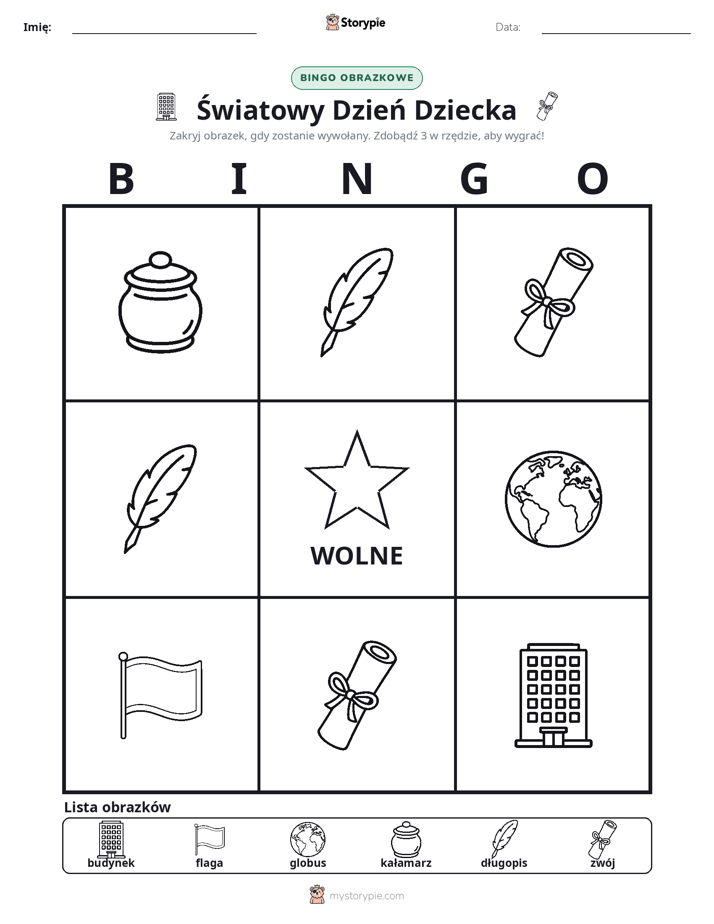 Imię: ____ Storypie Data: ____

BINGO OBRAZKOWE

Światowy Dzień Dziecka

Zakryj obrazek, gdy zostanie wywołany. Zdobądź 3 w rzędzie, aby wygrać!

B I N G O

WOLNE

Lista obrazków

budynek flaga globus kałamarz długopis zwój

mystorypie.com